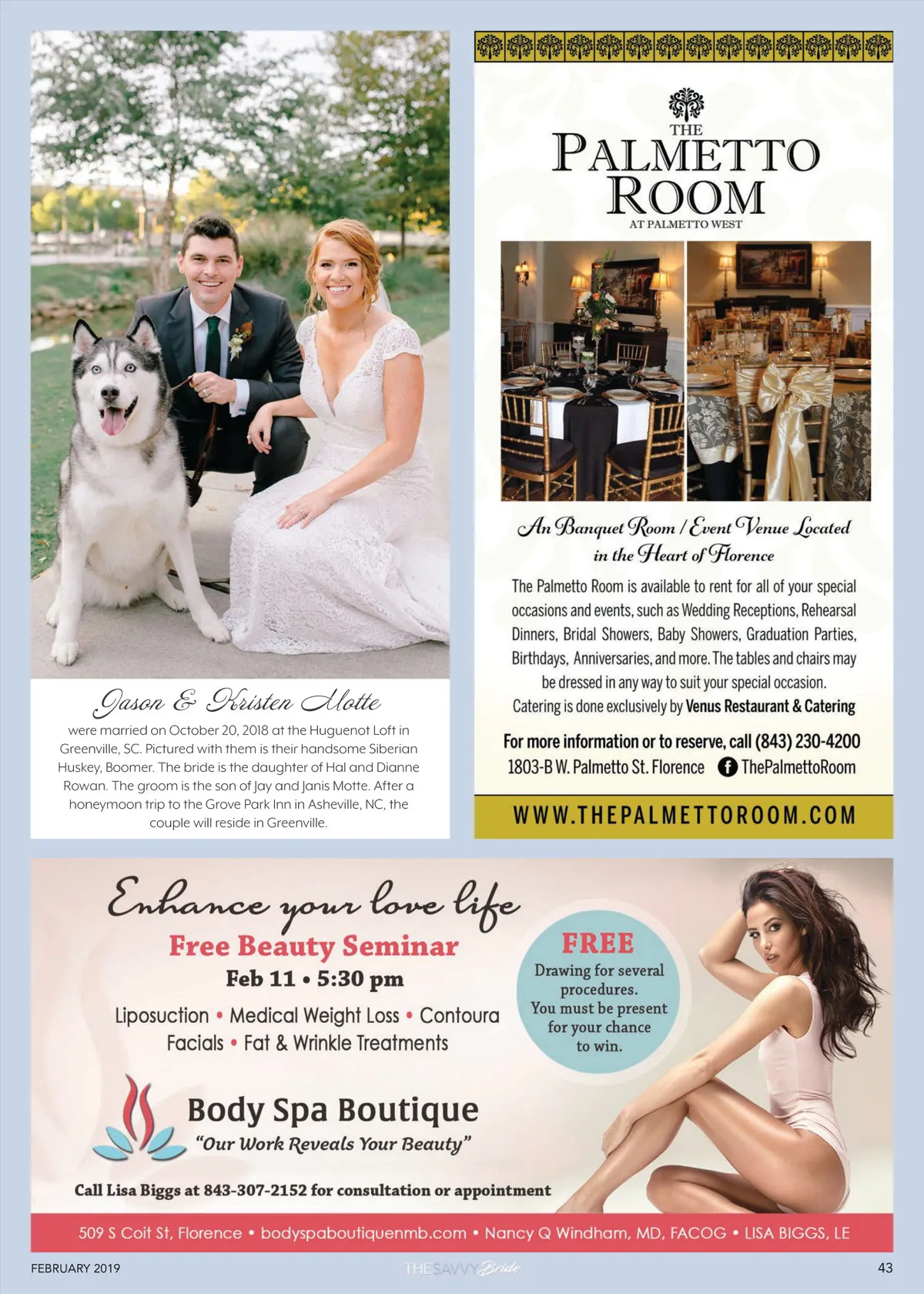 Jason & Kristen Motte

were married on October 20, 2018 at the Huguenot Loft in Greenville, SC. Pictured with them is their handsome Siberian Huskey, Boomer. The bride is the daughter of Hal and Dianne Rowan. The groom is the son of Jay and Janis Motte. After a honeymoon trip to the Grove Park Inn in Asheville, NC, the couple will reside in Greenville.

THE
PALMETTO
ROOM
AT PALMETTO WEST

An Banquet Room / Event Venue Located
in the Heart of Florence

The Palmetto Room is available to rent for all of your special occasions and events, such as Wedding Receptions, Rehearsal Dinners, Bridal Showers, Baby Showers, Graduation Parties, Birthdays, Anniversaries, and more. The tables and chairs may be dressed in any way to suit your special occasion. Catering is done exclusively by Venus Restaurant & Catering

For more information or to reserve, call (843) 230-4200
1803-B W. Palmetto St. Florence ThePalmettoRoom

WWW.THEPALMETTOROOM.COM

Enhance your love life
Free Beauty Seminar
Feb 11 • 5:30 pm
Liposuction • Medical Weight Loss • Contoura
Facials • Fat & Wrinkle Treatments

FREE
Drawing for several procedures. You must be present for your chance to win.

Body Spa Boutique
"Our Work Reveals Your Beauty"

Call Lisa Biggs at 843-307-2152 for consultation or appointment

509 S Coit St, Florence • bodyspaboutiquenmb.com • Nancy Q Windham, MD, FACOG • LISA BIGGS, LE

FEBRUARY 2019
THE SAVVY Bride
43